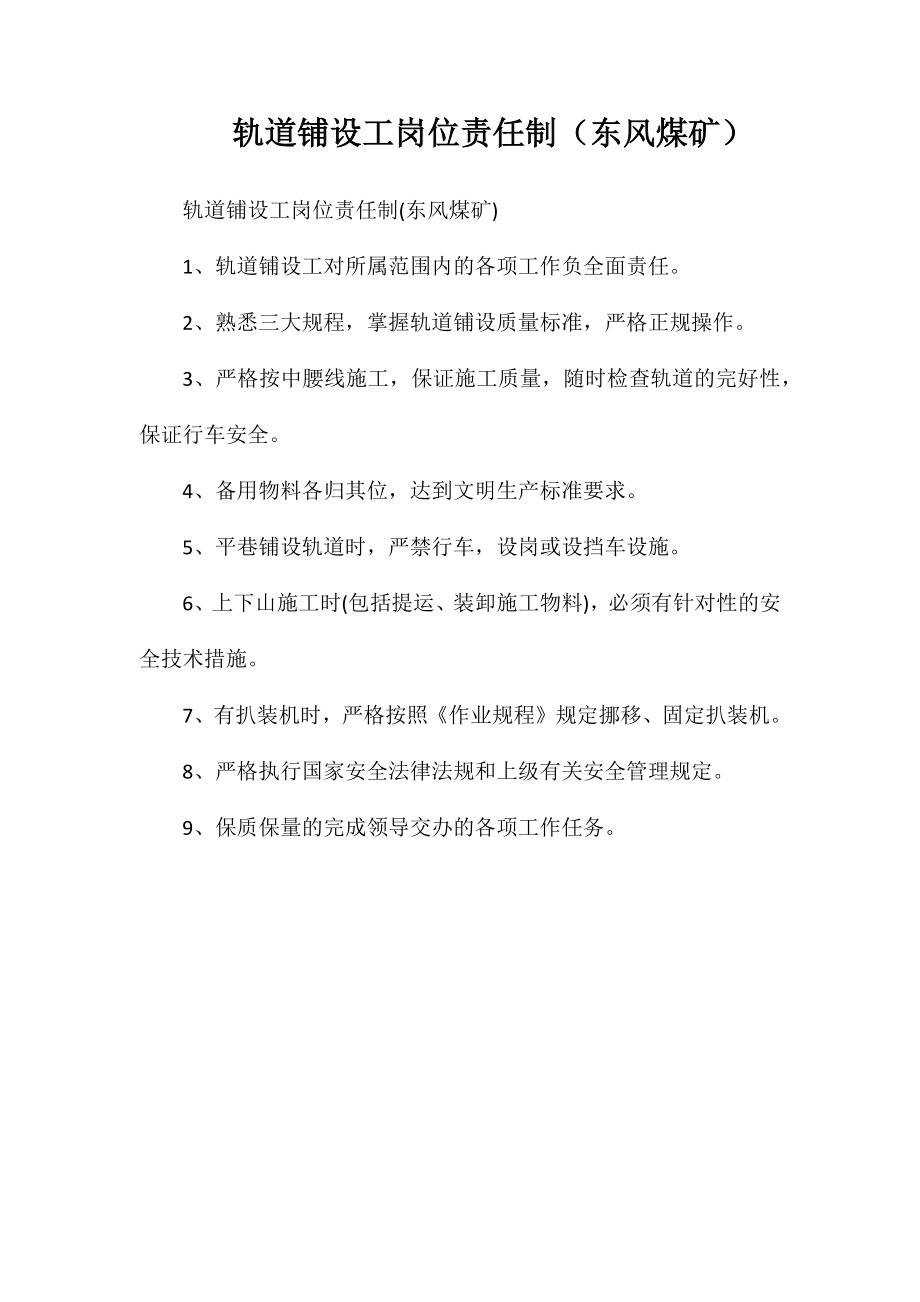 轨道铺设工岗位责任制（东风煤矿）

轨道铺设工岗位责任制(东风煤矿)

1、轨道铺设工对所属范围内的各项工作负全面责任。

2、熟悉三大规程，掌握轨道铺设质量标准，严格正规操作。

3、严格按中腰线施工，保证施工质量，随时检查轨道的完好性，保证行车安全。

4、备用物料各归其位，达到文明生产标准要求。

5、平巷铺设轨道时，严禁行车，设岗或设挡车设施。

6、上下山施工时(包括提运、装卸施工物料)，必须有针对性的安全技术措施。

7、有扒装机时，严格按照《作业规程》规定挪移、固定扒装机。

8、严格执行国家安全法律法规和上级有关安全管理规定。

9、保质保量的完成领导交办的各项工作任务。